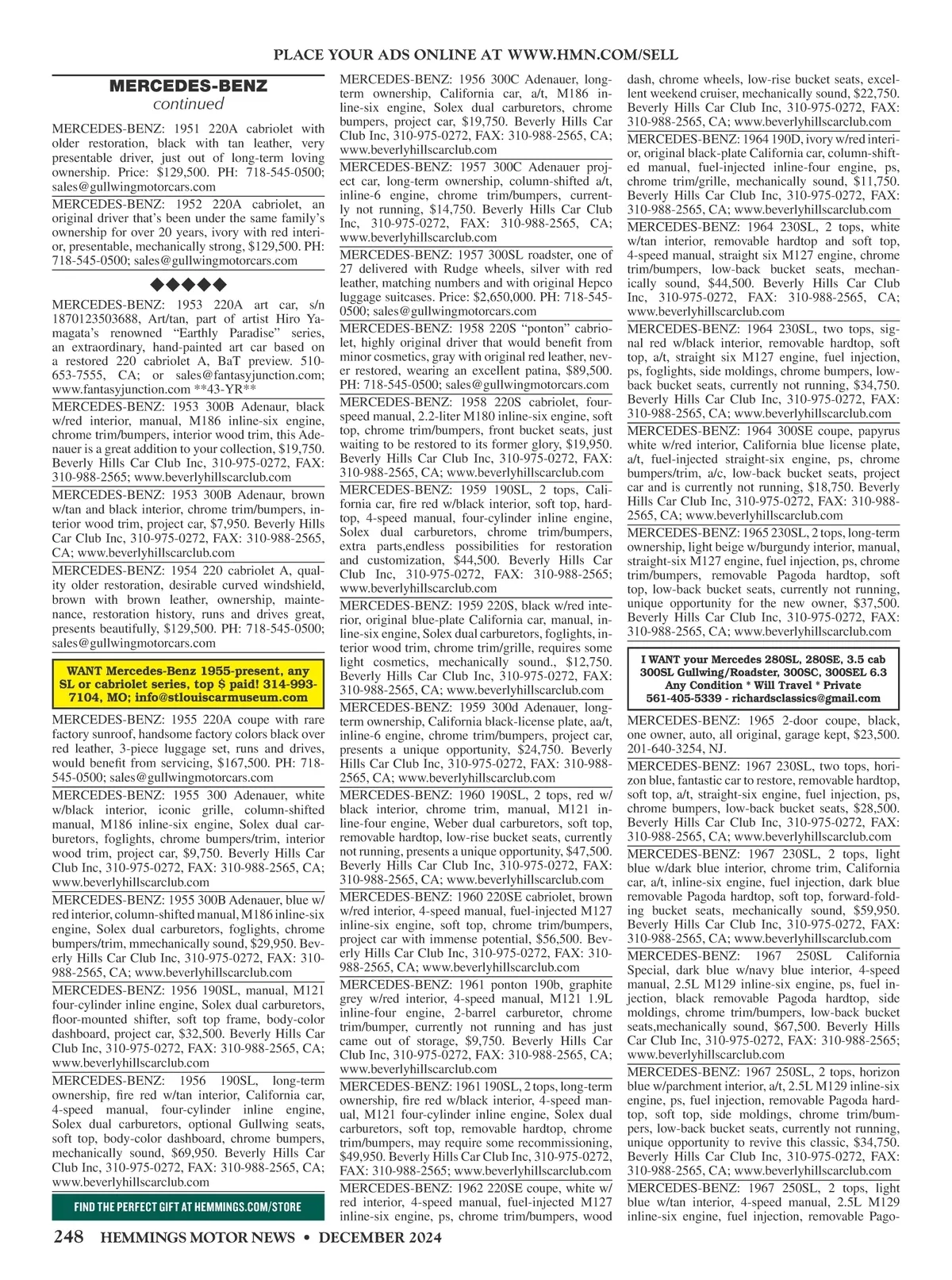 PLACE YOUR ADS ONLINE AT WWW.HMN.COM/SELL

MERCEDES-BENZ
continued

MERCEDES-BENZ: 1951 220A cabriolet with older restoration, black with tan leather, very presentable driver, just out of long-term loving ownership. Price: $129,500. PH: 718-545-0500; sales@gullwingmotorcars.com

MERCEDES-BENZ: 1952 220A cabriolet, an original driver that's been under the same family's ownership for over 20 years, ivory with red interior, presentable, mechanically strong, $129,500. PH: 718-545-0500; sales@gullwingmotorcars.com

◆◆◆◆◆

MERCEDES-BENZ: 1953 220A art car, s/n 1870123503688, Art/tan, part of artist Hiro Yamagata's renowned "Earthly Paradise" series, an extraordinary, hand-painted art car based on a restored 220 cabriolet A, BaT preview. 510-653-7555, CA; or sales@fantasyjunction.com; www.fantasyjunction.com **43-YR**

MERCEDES-BENZ: 1953 300B Adenaur, black w/red interior, manual, M186 inline-six engine, chrome trim/bumpers, interior wood trim, this Adenauer is a great addition to your collection, $19,750. Beverly Hills Car Club Inc, 310-975-0272, FAX: 310-988-2565; www.beverlyhillscarclub.com

MERCEDES-BENZ: 1953 300B Adenaur, brown w/tan and black interior, chrome trim/bumpers, interior wood trim, project car, $7,950. Beverly Hills Car Club Inc, 310-975-0272, FAX: 310-988-2565, CA; www.beverlyhillscarclub.com

MERCEDES-BENZ: 1954 220 cabriolet A, quality older restoration, desirable curved windshield, brown with brown leather, ownership, maintenance, restoration history, runs and drives great, presents beautifully, $129,500. PH: 718-545-0500; sales@gullwingmotorcars.com

WANT Mercedes-Benz 1955-present, any SL or cabriolet series, top $ paid! 314-993-7104, MO; info@stlouiscarmuseum.com

MERCEDES-BENZ: 1955 220A coupe with rare factory sunroof, handsome factory colors black over red leather, 3-piece luggage set, runs and drives, would benefit from servicing, $167,500. PH: 718-545-0500; sales@gullwingmotorcars.com

MERCEDES-BENZ: 1955 300 Adenauer, white w/black interior, iconic grille, column-shifted manual, M186 inline-six engine, Solex dual carburetors, foglights, chrome bumpers/trim, interior wood trim, project car, $9,750. Beverly Hills Car Club Inc, 310-975-0272, FAX: 310-988-2565, CA; www.beverlyhillscarclub.com

MERCEDES-BENZ: 1955 300B Adenauer, blue w/red interior, column-shifted manual, M186 inline-six engine, Solex dual carburetors, foglights, chrome bumpers/trim, mmechanically sound, $29,950. Beverly Hills Car Club Inc, 310-975-0272, FAX: 310-988-2565, CA; www.beverlyhillscarclub.com

MERCEDES-BENZ: 1956 190SL, manual, M121 four-cylinder inline engine, Solex dual carburetors, floor-mounted shifter, soft top frame, body-color dashboard, project car, $32,500. Beverly Hills Car Club Inc, 310-975-0272, FAX: 310-988-2565, CA; www.beverlyhillscarclub.com

MERCEDES-BENZ: 1956 190SL, long-term ownership, fire red w/tan interior, California car, 4-speed manual, four-cylinder inline engine, Solex dual carburetors, optional Gullwing seats, soft top, body-color dashboard, chrome bumpers, mechanically sound, $69,950. Beverly Hills Car Club Inc, 310-975-0272, FAX: 310-988-2565, CA; www.beverlyhillscarclub.com

FIND THE PERFECT GIFT AT HEMMINGS.COM/STORE

MERCEDES-BENZ: 1956 300C Adenauer, long-term ownership, California car, a/t, M186 inline-six engine, Solex dual carburetors, chrome bumpers, project car, $19,750. Beverly Hills Car Club Inc, 310-975-0272, FAX: 310-988-2565, CA; www.beverlyhillscarclub.com

MERCEDES-BENZ: 1957 300C Adenauer project car, long-term ownership, column-shifted a/t, inline-6 engine, chrome trim/bumpers, currently not running, $14,750. Beverly Hills Car Club Inc, 310-975-0272, FAX: 310-988-2565, CA; www.beverlyhillscarclub.com

MERCEDES-BENZ: 1957 300SL roadster, one of 27 delivered with Rudge wheels, silver with red leather, matching numbers and with original Hepco luggage suitcases. Price: $2,650,000. PH: 718-545-0500; sales@gullwingmotorcars.com

MERCEDES-BENZ: 1958 220S "ponton" cabriolet, highly original driver that would benefit from minor cosmetics, gray with original red leather, never restored, wearing an excellent patina, $89,500. PH: 718-545-0500; sales@gullwingmotorcars.com

MERCEDES-BENZ: 1958 220S cabriolet, four-speed manual, 2.2-liter M180 inline-six engine, soft top, chrome trim/bumpers, front bucket seats, just waiting to be restored to its former glory, $19,950. Beverly Hills Car Club Inc, 310-975-0272, FAX: 310-988-2565, CA; www.beverlyhillscarclub.com

MERCEDES-BENZ: 1959 190SL, 2 tops, California car, fire red w/black interior, soft top, hardtop, 4-speed manual, four-cylinder inline engine, Solex dual carburetors, chrome trim/bumpers, extra parts,endless possibilities for restoration and customization, $44,500. Beverly Hills Car Club Inc, 310-975-0272, FAX: 310-988-2565; www.beverlyhillscarclub.com

MERCEDES-BENZ: 1959 220S, black w/red interior, original blue-plate California car, manual, inline-six engine, Solex dual carburetors, foglights, interior wood trim, chrome trim/grille, requires some light cosmetics, mechanically sound., $12,750. Beverly Hills Car Club Inc, 310-975-0272, FAX: 310-988-2565, CA; www.beverlyhillscarclub.com

MERCEDES-BENZ: 1959 300d Adenauer, long-term ownership, California black-license plate, aa/t, inline-6 engine, chrome trim/bumpers, project car, presents a unique opportunity, $24,750. Beverly Hills Car Club Inc, 310-975-0272, FAX: 310-988-2565, CA; www.beverlyhillscarclub.com

MERCEDES-BENZ: 1960 190SL, 2 tops, red w/black interior, chrome trim, manual, M121 inline-four engine, Weber dual carburetors, soft top, removable hardtop, low-rise bucket seats, currently not running, presents a unique opportunity, $47,500. Beverly Hills Car Club Inc, 310-975-0272, FAX: 310-988-2565, CA; www.beverlyhillscarclub.com

MERCEDES-BENZ: 1960 220SE cabriolet, brown w/red interior, 4-speed manual, fuel-injected M127 inline-six engine, soft top, chrome trim/bumpers, project car with immense potential, $56,500. Beverly Hills Car Club Inc, 310-975-0272, FAX: 310-988-2565, CA; www.beverlyhillscarclub.com

MERCEDES-BENZ: 1961 ponton 190b, graphite grey w/red interior, 4-speed manual, M121 1.9L inline-four engine, 2-barrel carburetor, chrome trim/bumper, currently not running and has just came out of storage, $9,750. Beverly Hills Car Club Inc, 310-975-0272, FAX: 310-988-2565, CA; www.beverlyhillscarclub.com

MERCEDES-BENZ: 1961 190SL, 2 tops, long-term ownership, fire red w/black interior, 4-speed manual, M121 four-cylinder inline engine, Solex dual carburetors, soft top, removable hardtop, chrome trim/bumpers, may require some recommissioning, $49,950. Beverly Hills Car Club Inc, 310-975-0272, FAX: 310-988-2565; www.beverlyhillscarclub.com

MERCEDES-BENZ: 1962 220SE coupe, white w/red interior, 4-speed manual, fuel-injected M127 inline-six engine, ps, chrome trim/bumpers, wood dash, chrome wheels, low-rise bucket seats, excellent weekend cruiser, mechanically sound, $22,750. Beverly Hills Car Club Inc, 310-975-0272, FAX: 310-988-2565, CA; www.beverlyhillscarclub.com

MERCEDES-BENZ: 1964 190D, ivory w/red interior, original black-plate California car, column-shifted manual, fuel-injected inline-four engine, ps, chrome trim/grille, mechanically sound, $11,750. Beverly Hills Car Club Inc, 310-975-0272, FAX: 310-988-2565, CA; www.beverlyhillscarclub.com

MERCEDES-BENZ: 1964 230SL, 2 tops, white w/tan interior, removable hardtop and soft top, 4-speed manual, straight six M127 engine, chrome trim/bumpers, low-back bucket seats, mechanically sound, $44,500. Beverly Hills Car Club Inc, 310-975-0272, FAX: 310-988-2565, CA; www.beverlyhillscarclub.com

MERCEDES-BENZ: 1964 230SL, two tops, signal red w/black interior, removable hardtop, soft top, a/t, straight six M127 engine, fuel injection, ps, foglights, side moldings, chrome bumpers, low-back bucket seats, currently not running, $34,750. Beverly Hills Car Club Inc, 310-975-0272, FAX: 310-988-2565, CA; www.beverlyhillscarclub.com

MERCEDES-BENZ: 1964 300SE coupe, papyrus white w/red interior, California blue license plate, a/t, fuel-injected straight-six engine, ps, chrome bumpers/trim, a/c, low-back bucket seats, project car and is currently not running, $18,750. Beverly Hills Car Club Inc, 310-975-0272, FAX: 310-988-2565, CA; www.beverlyhillscarclub.com

MERCEDES-BENZ: 1965 230SL, 2 tops, long-term ownership, light beige w/burgundy interior, manual, straight-six M127 engine, fuel injection, ps, chrome trim/bumpers, removable Pagoda hardtop, soft top, low-back bucket seats, currently not running, unique opportunity for the new owner, $37,500. Beverly Hills Car Club Inc, 310-975-0272, FAX: 310-988-2565, CA; www.beverlyhillscarclub.com

I WANT your Mercedes 280SL, 280SE, 3.5 cab 300SL Gullwing/Roadster, 300SC, 300SEL 6.3 Any Condition * Will Travel * Private 561-405-5339 - richardsclassics@gmail.com

MERCEDES-BENZ: 1965 2-door coupe, black, one owner, auto, all original, garage kept, $23,500. 201-640-3254, NJ.

MERCEDES-BENZ: 1967 230SL, two tops, horizon blue, fantastic car to restore, removable hardtop, soft top, a/t, straight-six engine, fuel injection, ps, chrome bumpers, low-back bucket seats, $28,500. Beverly Hills Car Club Inc, 310-975-0272, FAX: 310-988-2565, CA; www.beverlyhillscarclub.com

MERCEDES-BENZ: 1967 230SL, 2 tops, light blue w/dark blue interior, chrome trim, California car, a/t, inline-six engine, fuel injection, dark blue removable Pagoda hardtop, soft top, forward-folding bucket seats, mechanically sound, $59,950. Beverly Hills Car Club Inc, 310-975-0272, FAX: 310-988-2565, CA; www.beverlyhillscarclub.com

MERCEDES-BENZ: 1967 250SL California Special, dark blue w/navy blue interior, 4-speed manual, 2.5L M129 inline-six engine, ps, fuel injection, black removable Pagoda hardtop, side moldings, chrome trim/bumpers, low-back bucket seats,mechanically sound, $67,500. Beverly Hills Car Club Inc, 310-975-0272, FAX: 310-988-2565; www.beverlyhillscarclub.com

MERCEDES-BENZ: 1967 250SL, 2 tops, horizon blue w/parchment interior, a/t, 2.5L M129 inline-six engine, ps, fuel injection, removable Pagoda hardtop, soft top, side moldings, chrome trim/bumpers, low-back bucket seats, currently not running, unique opportunity to revive this classic, $34,750. Beverly Hills Car Club Inc, 310-975-0272, FAX: 310-988-2565, CA; www.beverlyhillscarclub.com

MERCEDES-BENZ: 1967 250SL, 2 tops, light blue w/tan interior, 4-speed manual, 2.5L M129 inline-six engine, fuel injection, removable Pago-

248 HEMMINGS MOTOR NEWS • DECEMBER 2024